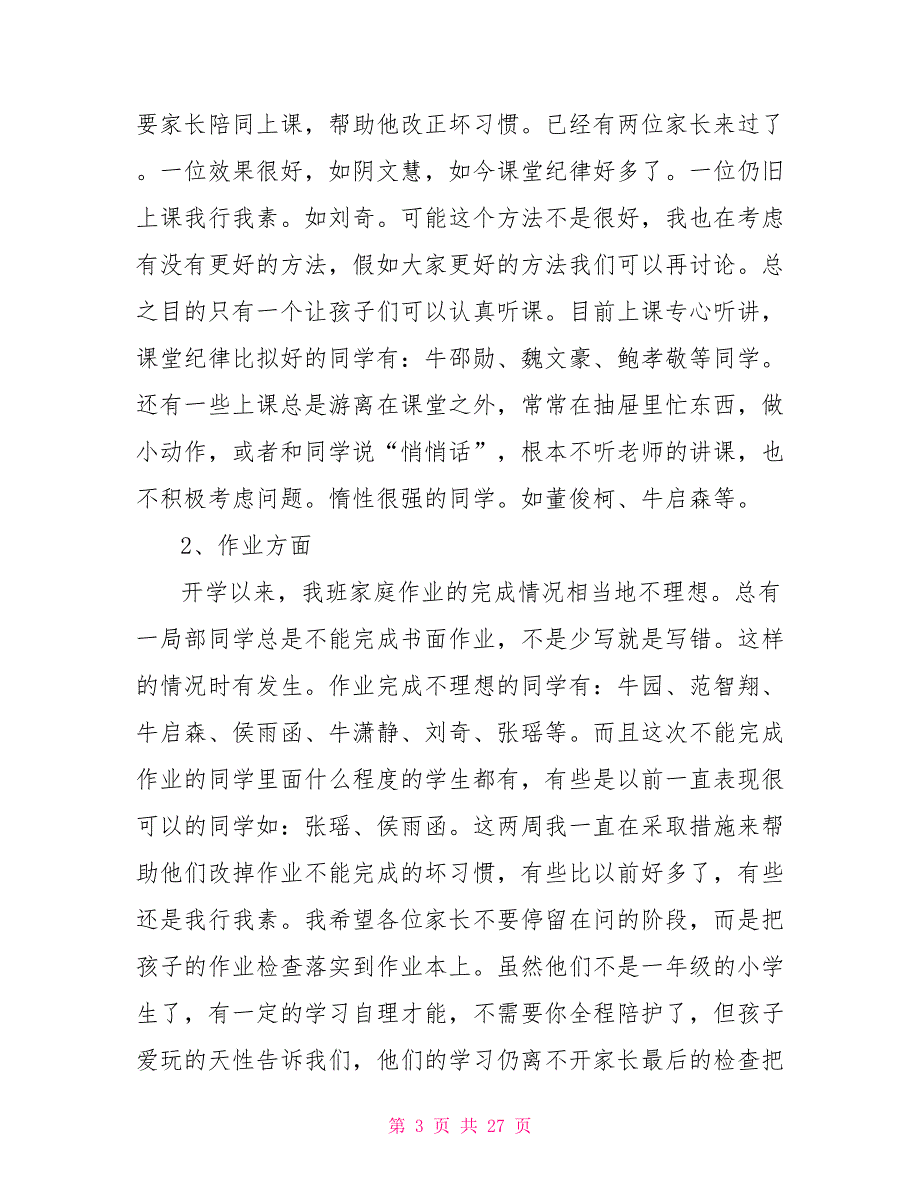 要家长陪同上课，帮助他改正坏习惯。已经有两位家长来过了。一位效果很好，如阴文慧，如今课堂纪律好多了。一位仍旧上课我行我素。如刘奇。可能这个方法不是很好，我也在考虑有没有更好的方法，假如大家更好的方法我们可以再讨论。总之目的只有一个让孩子们可以认真听课。目前上课专心听讲，课堂纪律比拟好的同学有：牛邵勋、魏文豪、鲍孝敬等同学。还有一些上课总是游离在课堂之外，常常在抽屉里忙东西，做小动作，或者和同学说“悄悄话”，根本不听老师的讲课，也不积极考虑问题。惰性很强的同学。如董俊柯、牛启森等。

2、作业方面

开学以来，我班家庭作业的完成情况相当地不理想。总有一局部同学总是不能完成书面作业，不是少写就是写错。这样的情况时有发生。作业完成不理想的同学有：牛园、范智翔、牛启森、侯雨函、牛潇静、刘奇、张瑶等。而且这次不能完成作业的同学里面什么程度的学生都有，有些是以前一直表现很可以的同学如：张瑶、侯雨函。这两周我一直在采取措施来帮助他们改掉作业不能完成的坏习惯，有些比以前好多了，有些还是我行我素。我希望各位家长不要停留在问的阶段，而是把孩子的作业检查落实到作业本上。虽然他们不是一年级的小学生了，有一定的学习自理才能，不需要你全程陪护了，但孩子爱玩的天性告诉我们，他们的学习仍离不开家长最后的检查把

第 3 页 共 27 页